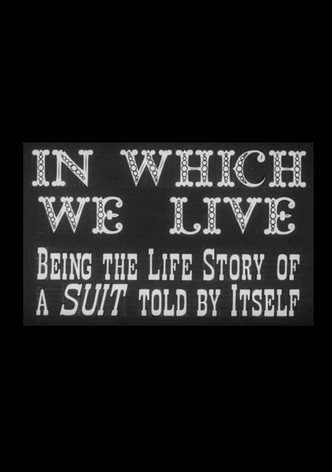 IN WHICH WE LIVE

BEING THE LIFE STORY OF A SUIT TOLD BY ITSELF